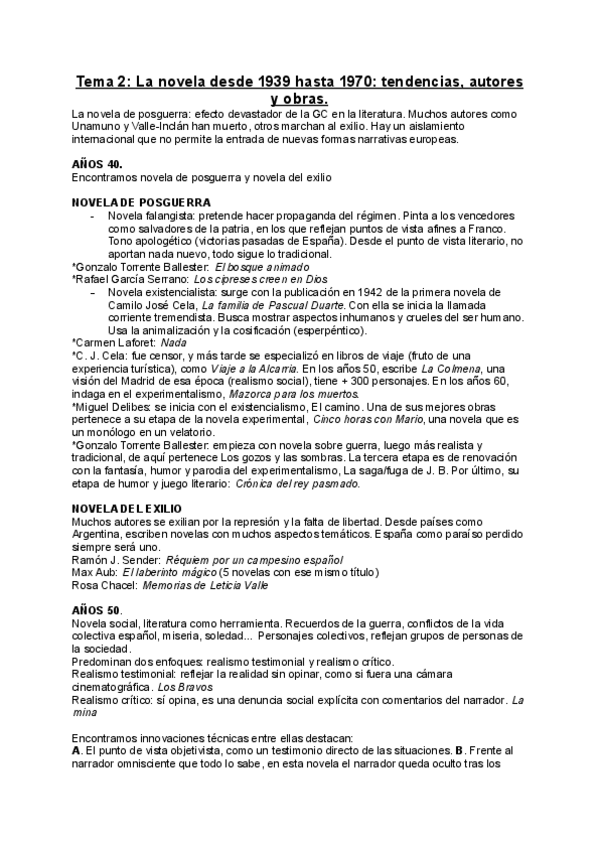 Tema 2: La novela desde 1939 hasta 1970: tendencias, autores y obras.

La novela de posguerra: efecto devastador de la GC en la literatura. Muchos autores como Unamuno y Valle-Inclán han muerto, otros marchan al exilio. Hay un aislamiento internacional que no permite la entrada de nuevas formas narrativas europeas.

AÑOS 40.
Encontramos novela de posguerra y novela del exilio

NOVELA DE POSGUERRA
- Novela falangista: pretende hacer propaganda del régimen. Pinta a los vencedores como salvadores de la patria, en los que reflejan puntos de vista afines a Franco. Tono apologético (victorias pasadas de España). Desde el punto de vista literario, no aportan nada nuevo, todo sigue lo tradicional.

*Gonzalo Torrente Ballester: El bosque animado
*Rafael García Serrano: Los cipreses creen en Dios
- Novela existencialista: surge con la publicación en 1942 de la primera novela de Camilo José Cela, La familia de Pascual Duarte. Con ella se inicia la llamada corriente tremendista. Busca mostrar aspectos inhumanos y crueles del ser humano. Usa la animalización y la cosificación (esperpéntico).

*Carmen Laforet: Nada
*C. J. Cela: fue censor, y más tarde se especializó en libros de viaje (fruto de una experiencia turística), como Viaje a la Alcarria. En los años 50, escribe La Colmena, una visión del Madrid de esa época (realismo social), tiene + 300 personajes. En los años 60, indaga en el experimentalismo, Mazorca para los muertos.
*Miguel Delibes: se inicia con el existencialismo, El camino. Una de sus mejores obras pertenece a su etapa de la novela experimental, Cinco horas con Mario, una novela que es un monólogo en un velatorio.
*Gonzalo Torrente Ballester: empieza con novela sobre guerra, luego más realista y tradicional, de aquí pertenece Los gozos y las sombras. La tercera etapa es de renovación con la fantasía, humor y parodia del experimentalismo, La saga/fuga de J. B. Por último, su etapa de humor y juego literario: Crónica del rey pasmado.

NOVELA DEL EXILIO
Muchos autores se exilian por la represión y la falta de libertad. Desde países como Argentina, escriben novelas con muchos aspectos temáticos. España como paraíso perdido siempre será uno.
Ramón J. Sender: Réquiem por un campesino español
Max Aub: El laberinto mágico (5 novelas con ese mismo título)
Rosa Chacel: Memorias de Leticia Valle

AÑOS 50.
Novela social, literatura como herramienta. Recuerdos de la guerra, conflictos de la vida colectiva español, miseria, soledad... Personajes colectivos, reflejan grupos de personas de la sociedad.
Predominan dos enfoques: realismo testimonial y realismo crítico.
Realismo testimonial: reflejar la realidad sin opinar, como si fuera una cámara cinematográfica. Los Bravos
Realismo crítico: sí opina, es una denuncia social explícita con comentarios del narrador. La mina

Encontramos innovaciones técnicas entre ellas destacan:
A. El punto de vista objetivista, como un testimonio directo de las situaciones. B. Frente al narrador omnisciente que todo lo sabe, en esta novela el narrador queda oculto tras los